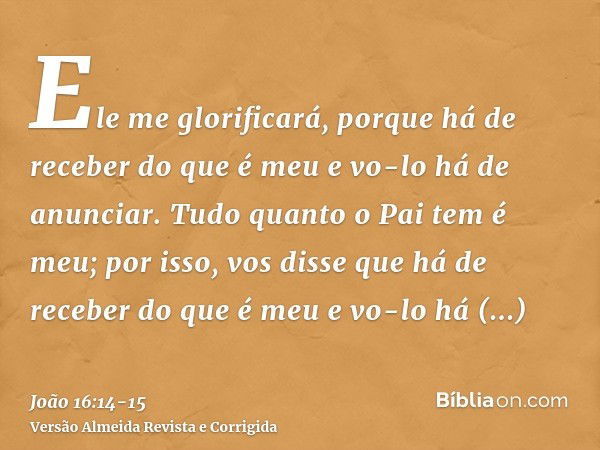 Ele me glorificará, porque há de receber do que é meu e vo-lo há de anunciar. Tudo quanto o Pai tem é meu; por isso, vos disse que há de receber do que é meu e vo-lo há (...)

João 16:14-15
Versão Almeida Revista e Corrigida

Bíbliaon.com